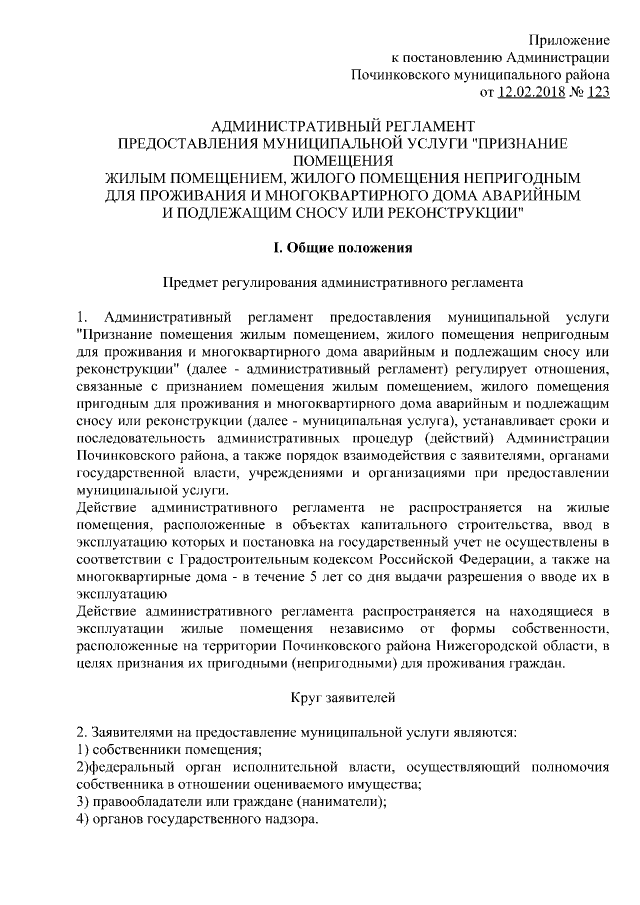 Приложение
к постановлению Администрации
Починковского муниципального района
от 12.02.2018 № 123

АДМИНИСТРАТИВНЫЙ РЕГЛАМЕНТ
ПРЕДОСТАВЛЕНИЯ МУНИЦИПАЛЬНОЙ УСЛУГИ "ПРИЗНАНИЕ ПОМЕЩЕНИЯ
ЖИЛЫМ ПОМЕЩЕНИЕМ, ЖИЛОГО ПОМЕЩЕНИЯ НЕПРИГОДНЫМ
ДЛЯ ПРОЖИВАНИЯ И МНОГОКВАРТИРНОГО ДОМА АВАРИЙНЫМ
И ПОДЛЕЖАЩИМ СНОСУ ИЛИ РЕКОНСТРУКЦИИ"

I. Общие положения

Предмет регулирования административного регламента

1. Административный регламент предоставления муниципальной услуги "Признание помещения жилым помещением, жилого помещения непригодным для проживания и многоквартирного дома аварийным и подлежащим сносу или реконструкции" (далее - административный регламент) регулирует отношения, связанные с признанием помещения жилым помещением, жилого помещения пригодным для проживания и многоквартирного дома аварийным и подлежащим сносу или реконструкции (далее - муниципальная услуга), устанавливает сроки и последовательность административных процедур (действий) Администрации Починковского района, а также порядок взаимодействия с заявителями, органами государственной власти, учреждениями и организациями при предоставлении муниципальной услуги.
Действие административного регламента не распространяется на жилые помещения, расположенные в объектах капитального строительства, ввод в эксплуатацию которых и постановка на государственный учет не осуществлены в соответствии с Градостроительным кодексом Российской Федерации, а также на многоквартирные дома - в течение 5 лет со дня выдачи разрешения о вводе их в эксплуатацию
Действие административного регламента распространяется на находящиеся в эксплуатации жилые помещения независимо от формы собственности, расположенные на территории Починковского района Нижегородской области, в целях признания их пригодными (непригодными) для проживания граждан.

Круг заявителей

2. Заявителями на предоставление муниципальной услуги являются:
1) собственники помещения;
2)федеральный орган исполнительной власти, осуществляющий полномочия собственника в отношении оцениваемого имущества;
3) правообладатели или граждане (наниматели);
4) органов государственного надзора.